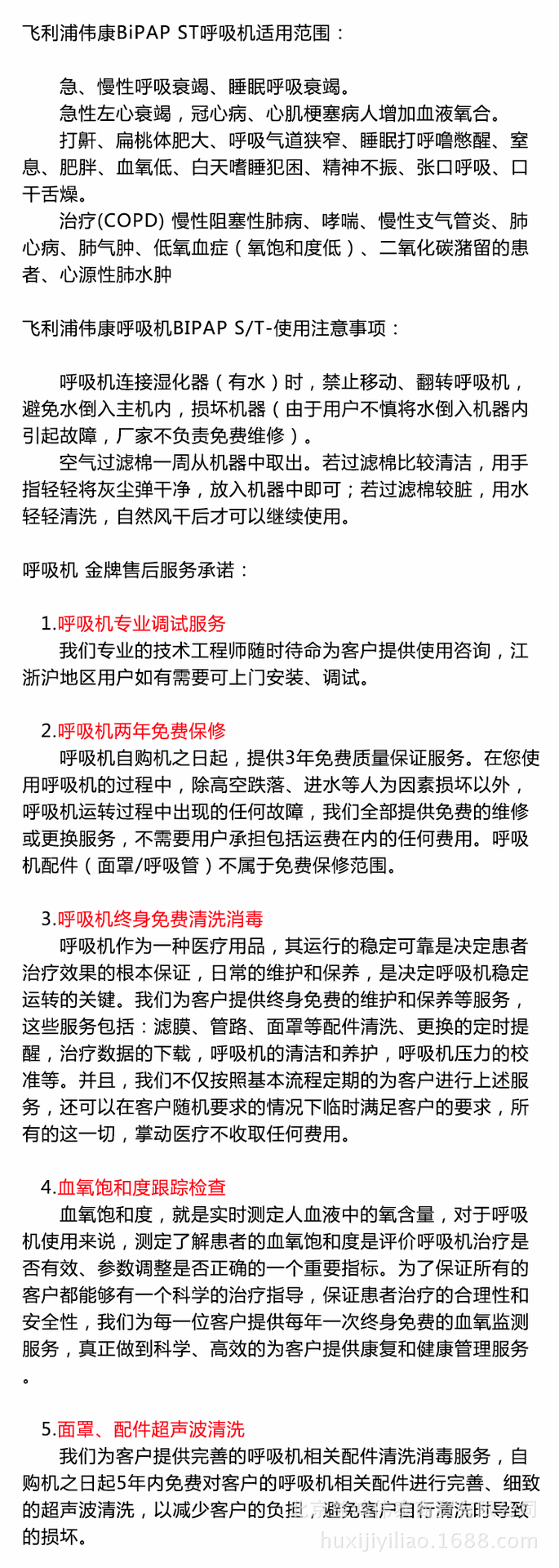 飞利浦伟康BiPAP ST呼吸机适用范围：

急、慢性呼吸衰竭、睡眠呼吸衰竭。
急性左心衰竭，冠心病、心肌梗塞病人增加血液氧合。
打鼾、扁桃体肥大、呼吸气道狭窄、睡眠打呼噜憋醒、窒息、肥胖、血氧低、白天嗜睡犯困、精神不振、张口呼吸、口干舌燥。
治疗(COPD) 慢性阻塞性肺病、哮喘、慢性支气管炎、肺心病、肺气肿、低氧血症（氧饱和度低）、二氧化碳潴留的患者、心源性肺水肿

飞利浦伟康呼吸机BIPAP S/T-使用注意事项：

呼吸机连接湿化器（有水）时，禁止移动、翻转呼吸机，避免水倒入主机内，损坏机器（由于用户不慎将水倒入机器内引起故障，厂家不负责免费维修）。
空气过滤棉一周从机器中取出。若过滤棉比较清洁，用手指轻轻将灰尘弹干净，放入机器中即可；若过滤棉较脏，用水轻轻清洗，自然风干后才可以继续使用。

呼吸机 金牌售后服务承诺：

1.呼吸机专业调试服务
我们专业的技术工程师随时待命为客户提供使用咨询，江浙沪地区用户如有需要可上门安装、调试。

2.呼吸机两年免费保修
呼吸机自购机之日起，提供3年免费质量保证服务。在您使用呼吸机的过程中，除高空跌落、进水等人为因素损坏以外，呼吸机运转过程中出现的任何故障，我们全部提供免费的维修或更换服务，不需要用户承担包括运费在内的任何费用。呼吸机配件（面罩/呼吸管）不属于免费保修范围。

3.呼吸机终身免费清洗消毒
呼吸机作为一种医疗用品，其运行的稳定可靠是决定患者治疗效果的根本保证，日常的维护和保养，是决定呼吸机稳定运转的关键。我们为客户提供终身免费的维护和保养等服务，这些服务包括：滤膜、管路、面罩等配件清洗、更换的定时提醒，治疗数据的下载，呼吸机的清洁和养护，呼吸机压力的校准等。并且，我们不仅按照基本流程定期的为客户进行上述服务，还可以在客户随机要求的情况下临时满足客户的要求，所有的这一切，掌动医疗不收取任何费用。

4.血氧饱和度跟踪检查
血氧饱和度，就是实时测定人血液中的氧含量，对于呼吸机使用来说，测定了解患者的血氧饱和度是评价呼吸机治疗是否有效、参数调整是否正确的一个重要指标。为了保证所有的客户都能够有一个科学的治疗指导，保证患者治疗的合理性和安全性，我们为每一位客户提供每年一次终身免费的血氧监测服务，真正做到科学、高效的为客户提供康复和健康管理服务。

5.面罩、配件超声波清洗
我们为客户提供完善的呼吸机相关配件清洗消毒服务，自购机之日起5年内免费对客户的呼吸机相关配件进行完善、细致的超声波清洗，以减少客户的负担，避免客户自行清洗时导致的损坏。

huxijiyiliao.1688.com